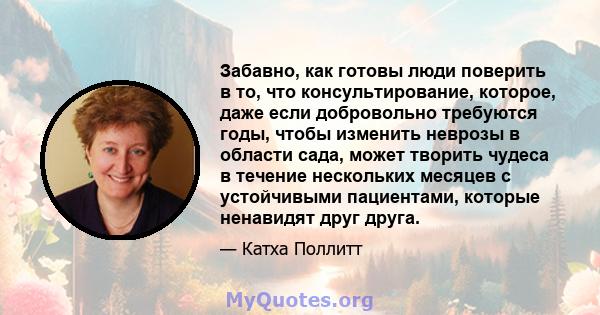 Забавно, как готовы люди поверить в то, что консультирование, которое, даже если добровольно требуются годы, чтобы изменить неврозы в области сада, может творить чудеса в течение нескольких месяцев с устойчивыми пациентами, которые ненавидят друг друга.

— Катха Поллитт

MyQuotes.org